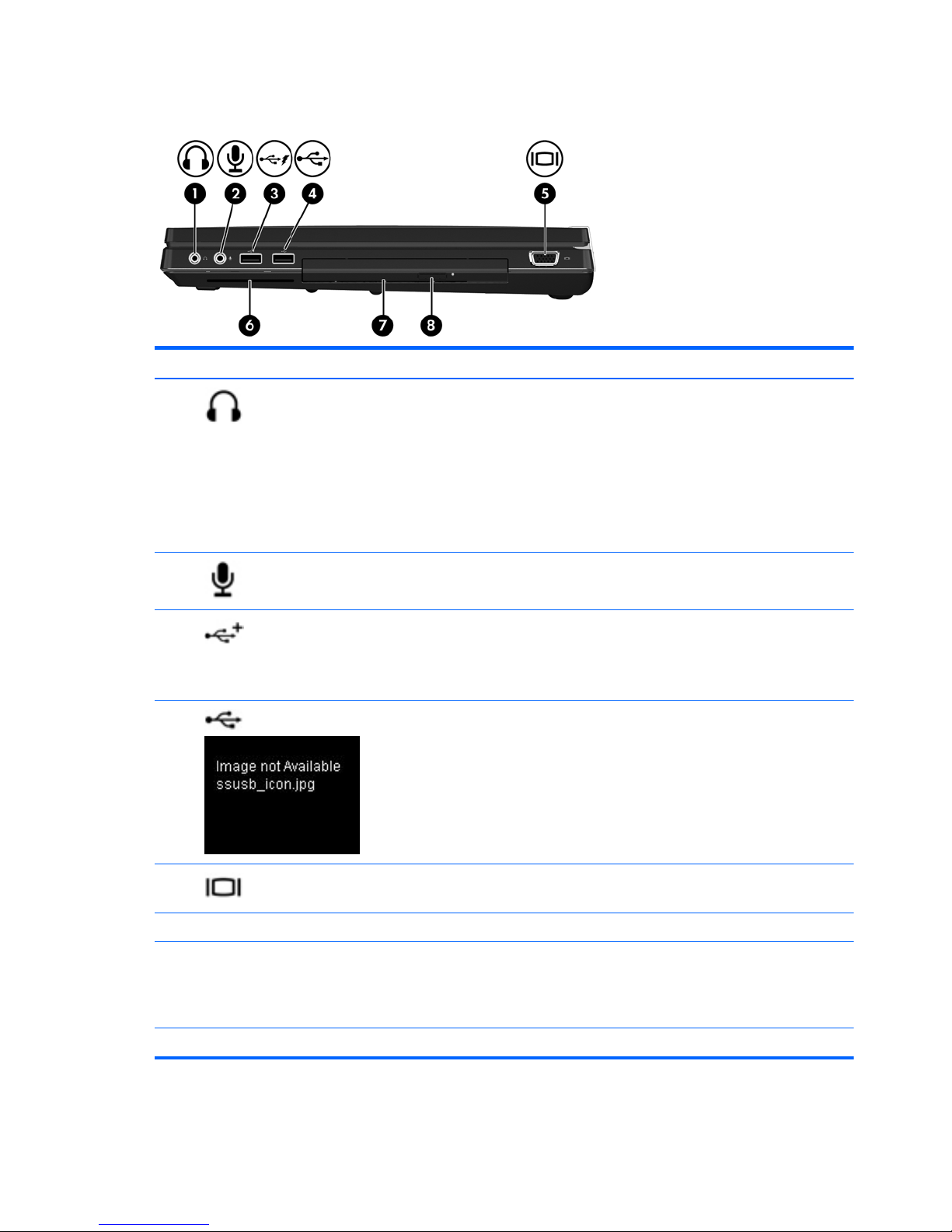 1 2 3 4 5

6 7 8

Image not Available
ssusb_icon.jpg